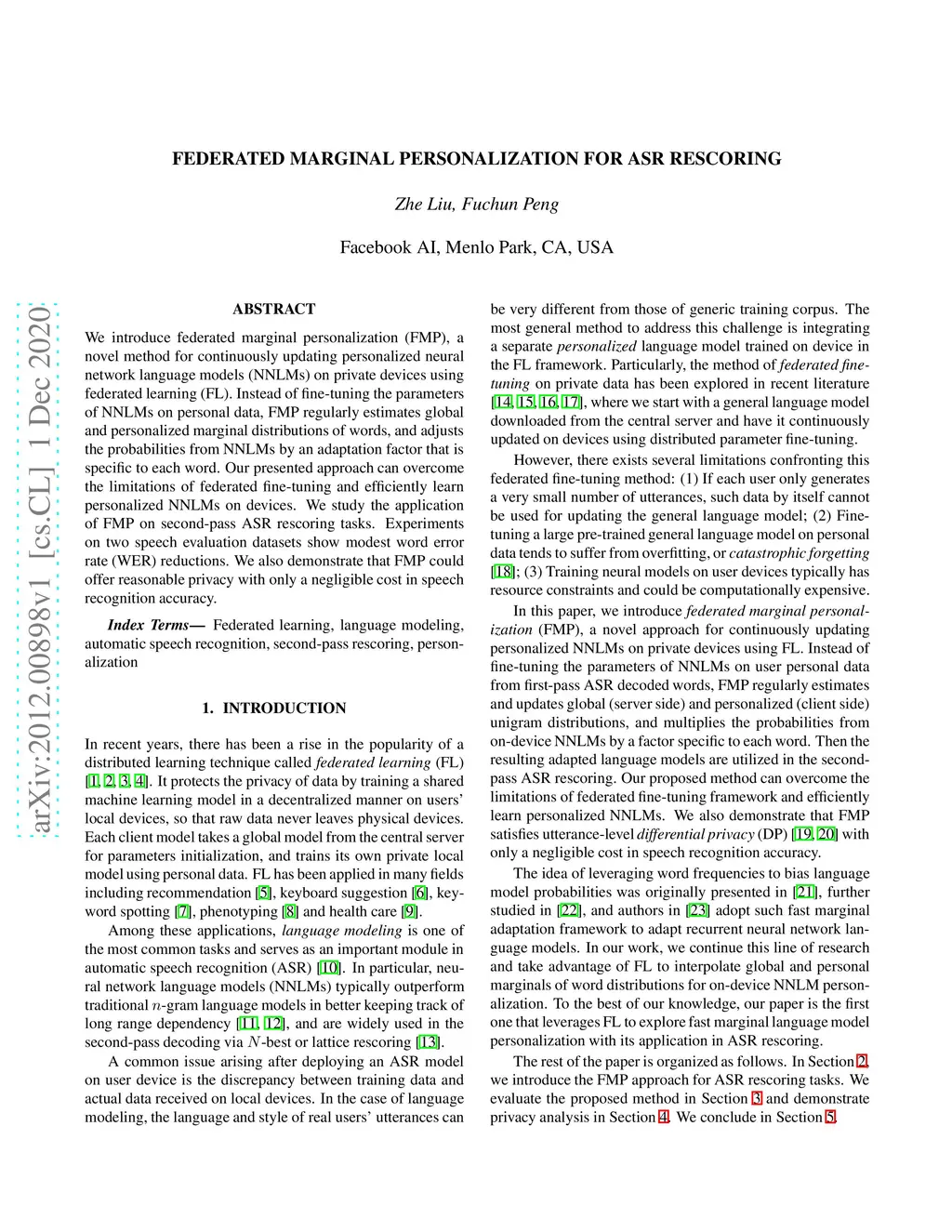 FEDERATED MARGINAL PERSONALIZATION FOR ASR RESCORING

Zhe Liu, Fuchun Peng

Facebook AI, Menlo Park, CA, USA

arXiv:2012.00898v1 [cs.CL] 1 Dec 2020

ABSTRACT

We introduce federated marginal personalization (FMP), a novel method for continuously updating personalized neural network language models (NNLMs) on private devices using federated learning (FL). Instead of fine-tuning the parameters of NNLMs on personal data, FMP regularly estimates global and personalized marginal distributions of words, and adjusts the probabilities from NNLMs by an adaptation factor that is specific to each word. Our presented approach can overcome the limitations of federated fine-tuning and efficiently learn personalized NNLMs on devices. We study the application of FMP on second-pass ASR rescoring tasks. Experiments on two speech evaluation datasets show modest word error rate (WER) reductions. We also demonstrate that FMP could offer reasonable privacy with only a negligible cost in speech recognition accuracy.

Index Terms— Federated learning, language modeling, automatic speech recognition, second-pass rescoring, personalization

1. INTRODUCTION

In recent years, there has been a rise in the popularity of a distributed learning technique called federated learning (FL) [1, 2, 3, 4]. It protects the privacy of data by training a shared machine learning model in a decentralized manner on users' local devices, so that raw data never leaves physical devices. Each client model takes a global model from the central server for parameters initialization, and trains its own private local model using personal data. FL has been applied in many fields including recommendation [5], keyboard suggestion [6], keyword spotting [7], phenotyping [8] and health care [9].

Among these applications, language modeling is one of the most common tasks and serves as an important module in automatic speech recognition (ASR) [10]. In particular, neural network language models (NNLMs) typically outperform traditional $n$-gram language models in better keeping track of long range dependency [11, 12], and are widely used in the second-pass decoding via $N$-best or lattice rescoring [13].

A common issue arising after deploying an ASR model on user device is the discrepancy between training data and actual data received on local devices. In the case of language modeling, the language and style of real users' utterances can be very different from those of generic training corpus. The most general method to address this challenge is integrating a separate personalized language model trained on device in the FL framework. Particularly, the method of federated fine-tuning on private data has been explored in recent literature [14, 15, 16, 17], where we start with a general language model downloaded from the central server and have it continuously updated on devices using distributed parameter fine-tuning.

However, there exists several limitations confronting this federated fine-tuning method: (1) If each user only generates a very small number of utterances, such data by itself cannot be used for updating the general language model; (2) Fine-tuning a large pre-trained general language model on personal data tends to suffer from overfitting, or catastrophic forgetting [18]; (3) Training neural models on user devices typically has resource constraints and could be computationally expensive.

In this paper, we introduce federated marginal personalization (FMP), a novel approach for continuously updating personalized NNLMs on private devices using FL. Instead of fine-tuning the parameters of NNLMs on user personal data from first-pass ASR decoded words, FMP regularly estimates and updates global (server side) and personalized (client side) unigram distributions, and multiplies the probabilities from on-device NNLMs by a factor specific to each word. Then the resulting adapted language models are utilized in the second-pass ASR rescoring. Our proposed method can overcome the limitations of federated fine-tuning framework and efficiently learn personalized NNLMs. We also demonstrate that FMP satisfies utterance-level differential privacy (DP) [19, 20] with only a negligible cost in speech recognition accuracy.

The idea of leveraging word frequencies to bias language model probabilities was originally presented in [21], further studied in [22], and authors in [23] adopt such fast marginal adaptation framework to adapt recurrent neural network language models. In our work, we continue this line of research and take advantage of FL to interpolate global and personal marginals of word distributions for on-device NNLM personalization. To the best of our knowledge, our paper is the first one that leverages FL to explore fast marginal language model personalization with its application in ASR rescoring.

The rest of the paper is organized as follows. In Section 2, we introduce the FMP approach for ASR rescoring tasks. We evaluate the proposed method in Section 3 and demonstrate privacy analysis in Section 4. We conclude in Section 5.